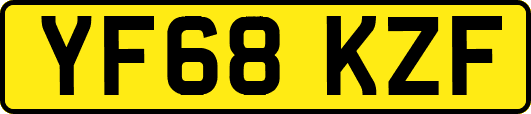 YF68 KZF